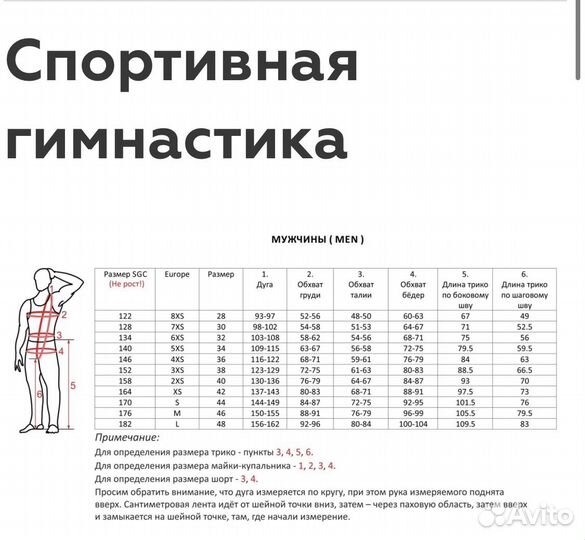 Спортивная гимнастика

МУЖЧИНЫ ( MEN )

1
2
3
4
5
6

| Размер SGC (Не рост!) | Europe | Размер | 1. Дуга | 2. Обхват груди | 3. Обхват талии | 4. Обхват бёдер | 5. Длина трико по боковому шву | 6. Длина трико по шаговому шву |
|---|---|---|---|---|---|---|---|---|
| 122 | 8XS | 28 | 93-97 | 52-56 | 48-50 | 60-63 | 67 | 49 |
| 128 | 7XS | 30 | 98-102 | 54-58 | 51-53 | 64-67 | 71 | 52.5 |
| 134 | 6XS | 32 | 103-108 | 58-62 | 54-56 | 68-71 | 75 | 56 |
| 140 | 5XS | 34 | 109-115 | 63-67 | 56-58 | 72-75 | 79.5 | 59.5 |
| 146 | 4XS | 36 | 116-122 | 68-71 | 59-61 | 76-79 | 84 | 63 |
| 152 | 3XS | 38 | 123-129 | 72-75 | 61-63 | 80-83 | 88.5 | 66.5 |
| 158 | 2XS | 40 | 130-136 | 76-79 | 64-67 | 84-87 | 93 | 70 |
| 164 | XS | 42 | 137-143 | 80-83 | 68-71 | 88-91 | 97.5 | 73 |
| 170 | S | 44 | 144-149 | 84-87 | 72-75 | 92-95 | 101.5 | 76 |
| 176 | M | 46 | 150-155 | 88-91 | 76-79 | 96-99 | 105.5 | 79.5 |
| 182 | L | 48 | 156-162 | 92-96 | 80-84 | 100-104 | 109.5 | 83 |

Примечание:
Для определения размера трико - пункты 3, 4, 5, 6.
Для определения размера майки-купальника - 1, 2, 3, 4.
Для определения размера шорт - 3, 4.
Просим обратить внимание, что дуга измеряется по кругу, при этом рука измеряемого поднята вверх. Сантиметровая лента идёт от шейной точки вниз, затем – через паховую область, затем вверх и замыкается на шейной точке, там, где начали измерение.

Avito